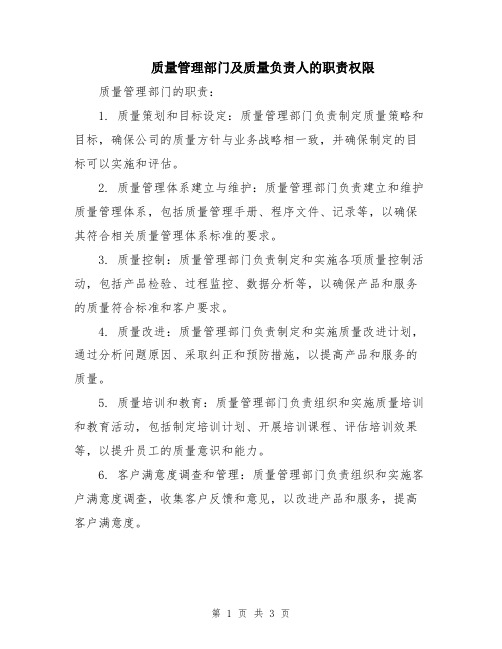 质量管理部门及质量负责人的职责权限

质量管理部门的职责：

1. 质量策划和目标设定：质量管理部门负责制定质量策略和目标，确保公司的质量方针与业务战略相一致，并确保制定的目标可以实施和评估。

2. 质量管理体系建立与维护：质量管理部门负责建立和维护质量管理体系，包括质量管理手册、程序文件、记录等，以确保其符合相关质量管理体系标准的要求。

3. 质量控制：质量管理部门负责制定和实施各项质量控制活动，包括产品检验、过程监控、数据分析等，以确保产品和服务的质量符合标准和客户要求。

4. 质量改进：质量管理部门负责制定和实施质量改进计划，通过分析问题原因、采取纠正和预防措施，以提高产品和服务的质量。

5. 质量培训和教育：质量管理部门负责组织和实施质量培训和教育活动，包括制定培训计划、开展培训课程、评估培训效果等，以提升员工的质量意识和能力。

6. 客户满意度调查和管理：质量管理部门负责组织和实施客户满意度调查，收集客户反馈和意见，以改进产品和服务，提高客户满意度。

第 1 页 共 3 页